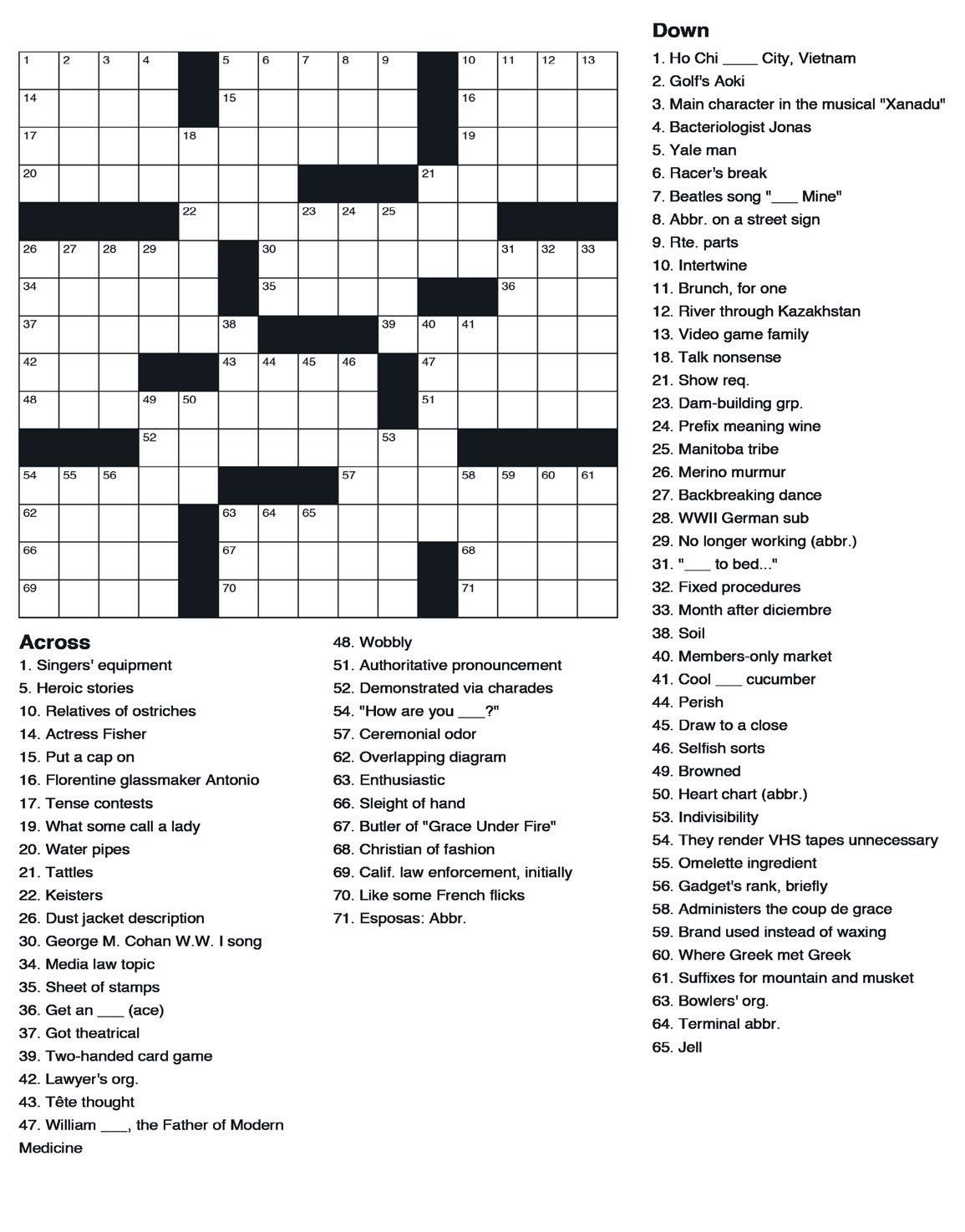 1 2 3 4 5 6 7 8 9 10 11 12 13
14 15 16
17 18 19
20 21
22 23 24 25
26 27 28 29 30 31 32 33
34 35 36
37 38 39 40 41
42 43 44 45 46 47
48 49 50 51
52 53
54 55 56 57 58 59 60 61
62 63 64 65
66 67 68
69 70 71

Across
1. Singers' equipment
5. Heroic stories
10. Relatives of ostriches
14. Actress Fisher
15. Put a cap on
16. Florentine glassmaker Antonio
17. Tense contests
19. What some call a lady
20. Water pipes
21. Tattles
22. Keisters
26. Dust jacket description
30. George M. Cohan W.W. I song
34. Media law topic
35. Sheet of stamps
36. Get an ___ (ace)
37. Got theatrical
39. Two-handed card game
42. Lawyer's org.
43. Tête thought
47. William ___, the Father of Modern Medicine
48. Wobbly
51. Authoritative pronouncement
52. Demonstrated via charades
54. "How are you ___?"
57. Ceremonial odor
62. Overlapping diagram
63. Enthusiastic
66. Sleight of hand
67. Butler of "Grace Under Fire"
68. Christian of fashion
69. Calif. law enforcement, initially
70. Like some French flicks
71. Esposas: Abbr.

Down
1. Ho Chi ____ City, Vietnam
2. Golf's Aoki
3. Main character in the musical "Xanadu"
4. Bacteriologist Jonas
5. Yale man
6. Racer's break
7. Beatles song "___ Mine"
8. Abbr. on a street sign
9. Rte. parts
10. Intertwine
11. Brunch, for one
12. River through Kazakhstan
13. Video game family
18. Talk nonsense
21. Show req.
23. Dam-building grp.
24. Prefix meaning wine
25. Manitoba tribe
26. Merino murmur
27. Backbreaking dance
28. WWII German sub
29. No longer working (abbr.)
31. "___ to bed..."
32. Fixed procedures
33. Month after diciembre
38. Soil
40. Members-only market
41. Cool ___ cucumber
44. Perish
45. Draw to a close
46. Selfish sorts
49. Browned
50. Heart chart (abbr.)
53. Indivisibility
54. They render VHS tapes unnecessary
55. Omelette ingredient
56. Gadget's rank, briefly
58. Administers the coup de grace
59. Brand used instead of waxing
60. Where Greek met Greek
61. Suffixes for mountain and musket
63. Bowlers' org.
64. Terminal abbr.
65. Jell